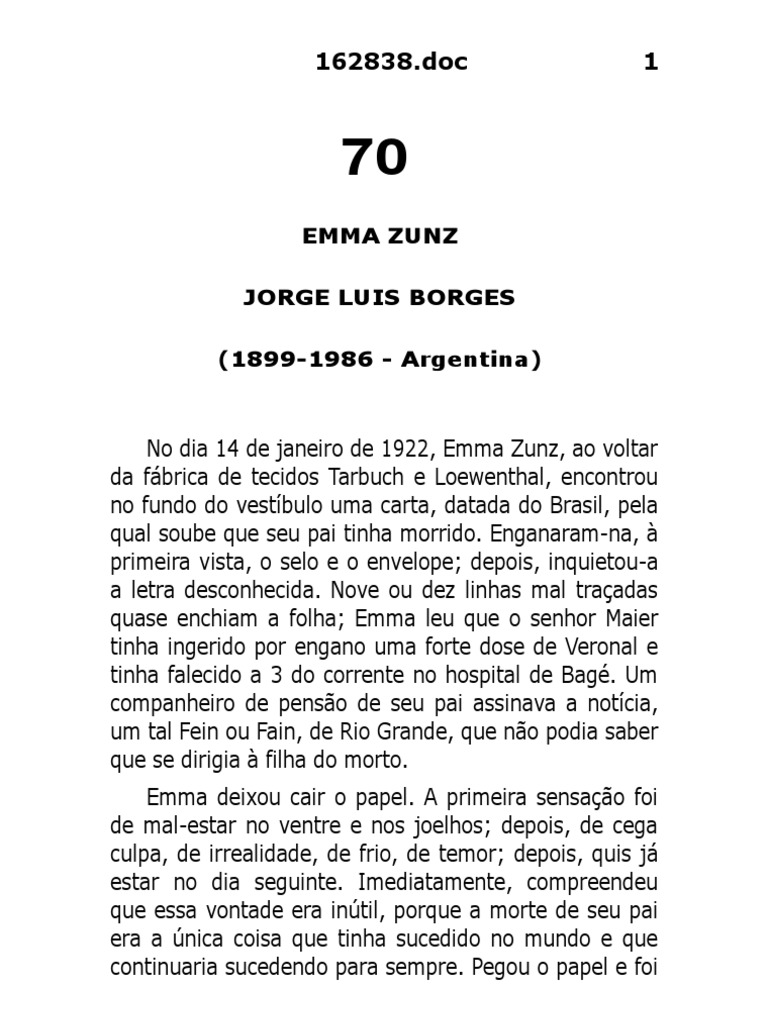 162838.doc 1

70

EMMA ZUNZ

JORGE LUIS BORGES

(1899-1986 - Argentina)

No dia 14 de janeiro de 1922, Emma Zunz, ao voltar da fábrica de tecidos Tarbuch e Loewenthal, encontrou no fundo do vestíbulo uma carta, datada do Brasil, pela qual soube que seu pai tinha morrido. Enganaram-na, à primeira vista, o selo e o envelope; depois, inquietou-a a letra desconhecida. Nove ou dez linhas mal traçadas quase enchiam a folha; Emma leu que o senhor Maier tinha ingerido por engano uma forte dose de Veronal e tinha falecido a 3 do corrente no hospital de Bagé. Um companheiro de pensão de seu pai assinava a notícia, um tal Fein ou Fain, de Rio Grande, que não podia saber que se dirigia à filha do morto.

Emma deixou cair o papel. A primeira sensação foi de mal-estar no ventre e nos joelhos; depois, de cega culpa, de irrealidade, de frio, de temor; depois, quis já estar no dia seguinte. Imediatamente, compreendeu que essa vontade era inútil, porque a morte de seu pai era a única coisa que tinha sucedido no mundo e que continuaria sucedendo para sempre. Pegou o papel e foi